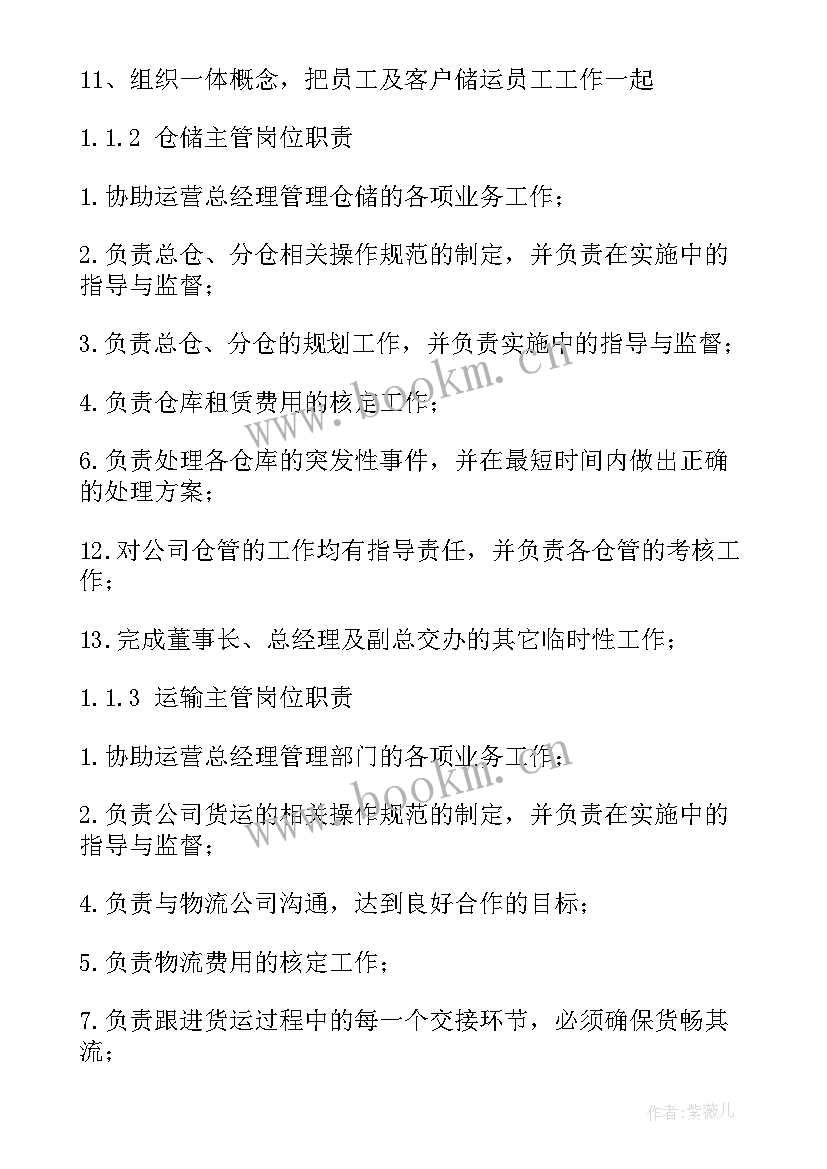 11、组织一体概念，把员工及客户储运员工工作一起

1.1.2 仓储主管岗位职责

1.协助运营总经理管理仓储的各项业务工作；

2.负责总仓、分仓相关操作规范的制定，并负责在实施中的指导与监督；

3.负责总仓、分仓的规划工作，并负责实施中的指导与监督；

4.负责仓库租赁费用的核定工作；

6.负责处理各仓库的突发性事件，并在最短时间内做出正确的处理方案；

12.对公司仓管的工作均有指导责任，并负责各仓管的考核工作；

13.完成董事长、总经理及副总交办的其它临时性工作；

1.1.3 运输主管岗位职责

1.协助运营总经理管理部门的各项业务工作；

2.负责公司货运的相关操作规范的制定，并负责在实施中的指导与监督；

4.负责与物流公司沟通，达到良好合作的目标；

5.负责物流费用的核定工作；

7.负责跟进货运过程中的每一个交接环节，必须确保货畅其流；

www.bookm.cn

www.bookm.cn

作者：紫薇儿